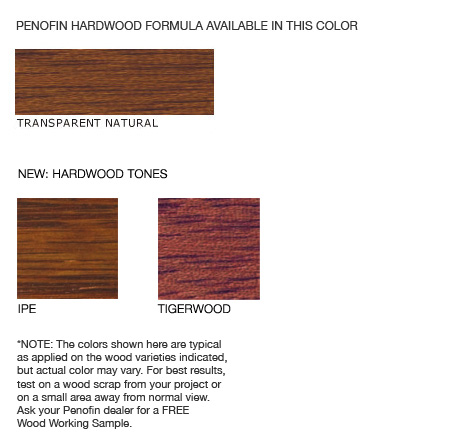 PENOFIN HARDWOOD FORMULA AVAILABLE IN THIS COLOR

TRANSPARENT NATURAL

NEW: HARDWOOD TONES

IPE

TIGERWOOD

*NOTE: The colors shown here are typical as applied on the wood varieties indicated, but actual color may vary. For best results, test on a wood scrap from your project or on a small area away from normal view. Ask your Penofin dealer for a FREE Wood Working Sample.